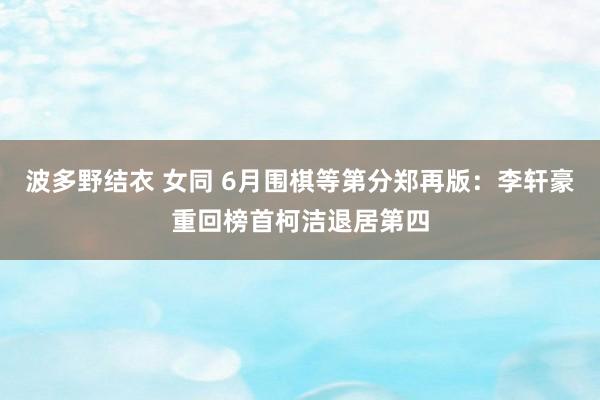 波多野结衣 女同 6月围棋等第分郑再版：李轩豪重回榜首柯洁退居第四